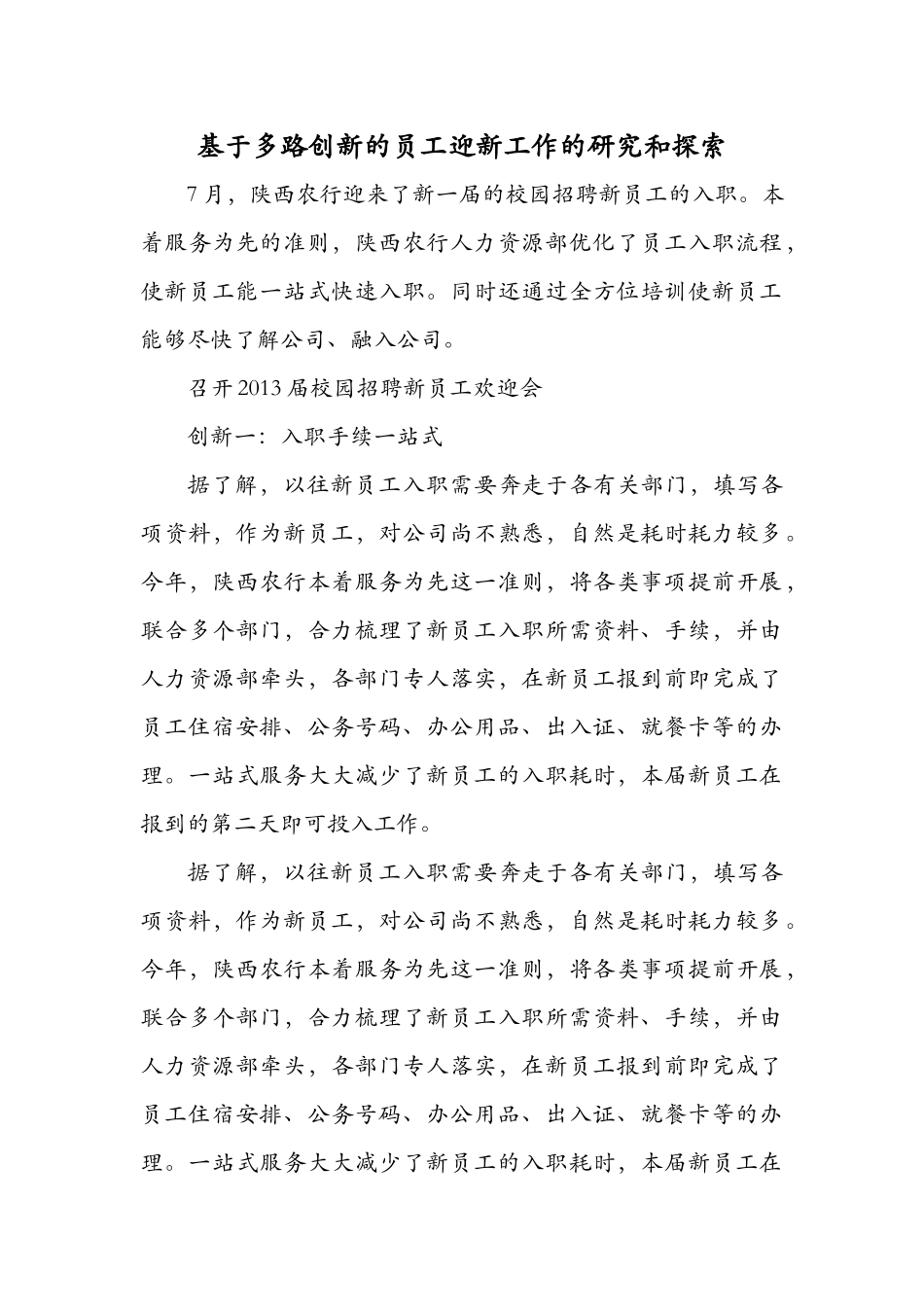 基于多路创新的员工迎新工作的研究和探索

7月，陕西农行迎来了新一届的校园招聘新员工的入职。本着服务为先的准则，陕西农行人力资源部优化了员工入职流程，使新员工能一站式快速入职。同时还通过全方位培训使新员工能够尽快了解公司、融入公司。

召开2013届校园招聘新员工欢迎会

创新一：入职手续一站式

据了解，以往新员工入职需要奔走于各有关部门，填写各项资料，作为新员工，对公司尚不熟悉，自然是耗时耗力较多。今年，陕西农行本着服务为先这一准则，将各类事项提前开展，联合多个部门，合力梳理了新员工入职所需资料、手续，并由人力资源部牵头，各部门专人落实，在新员工报到前即完成了员工住宿安排、公务号码、办公用品、出入证、就餐卡等的办理。一站式服务大大减少了新员工的入职耗时，本届新员工在报到的第二天即可投入工作。

据了解，以往新员工入职需要奔走于各有关部门，填写各项资料，作为新员工，对公司尚不熟悉，自然是耗时耗力较多。今年，陕西农行本着服务为先这一准则，将各类事项提前开展，联合多个部门，合力梳理了新员工入职所需资料、手续，并由人力资源部牵头，各部门专人落实，在新员工报到前即完成了员工住宿安排、公务号码、办公用品、出入证、就餐卡等的办理。一站式服务大大减少了新员工的入职耗时，本届新员工在